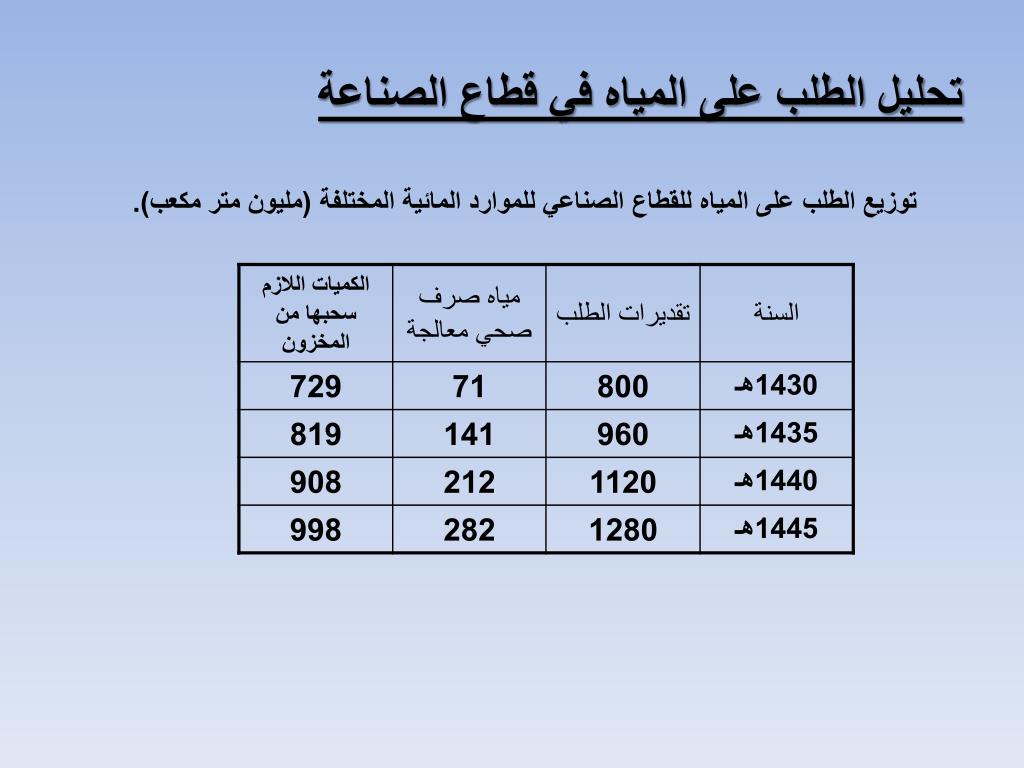 تحليل الطلب على المياه في قطاع الصناعة

توزيع الطلب على المياه للقطاع الصناعي للموارد المائية المختلفة (مليون متر مكعب).

| السنة | تقديرات الطلب | مياه صرف صحي معالجة | الكميات اللازم سحبها من المخزون |
|---|---|---|---|
| 1430هـ | 800 | 71 | 729 |
| 1435هـ | 960 | 141 | 819 |
| 1440هـ | 1120 | 212 | 908 |
| 1445هـ | 1280 | 282 | 998 |